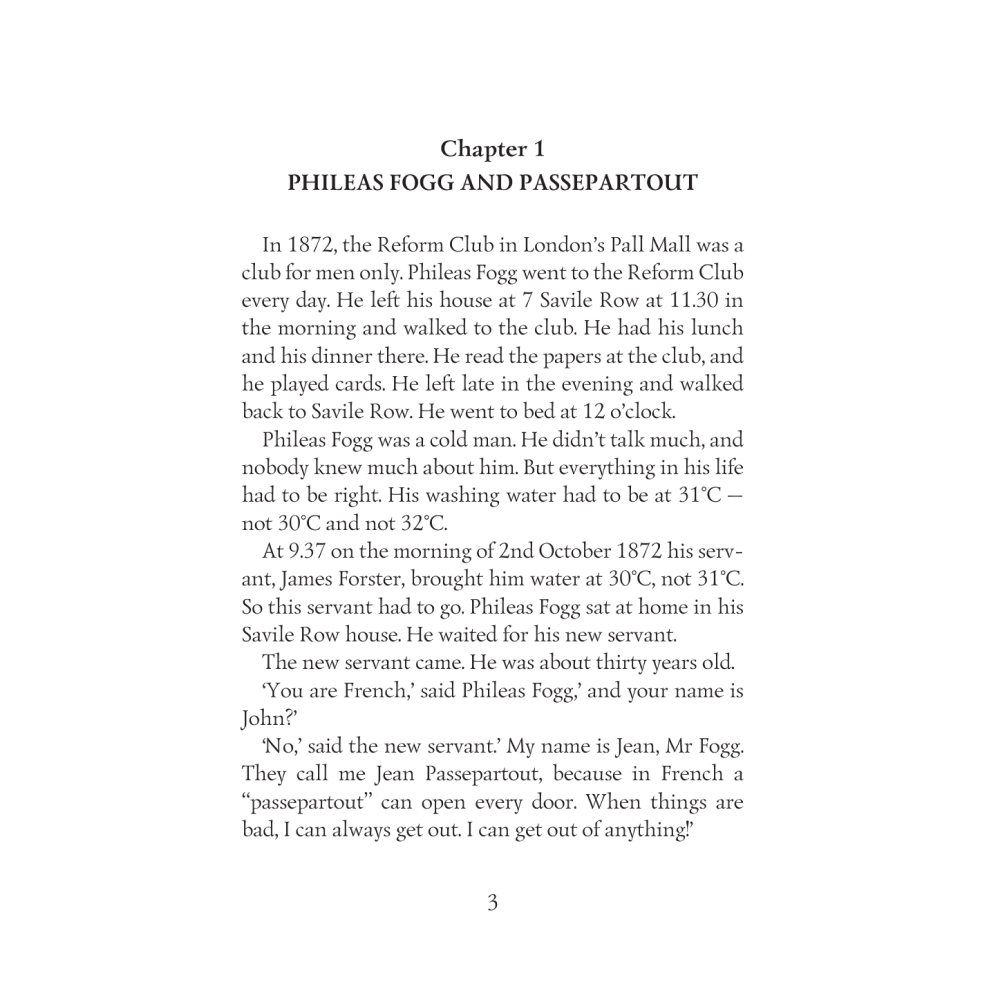 Chapter 1
PHILEAS FOGG AND PASSEPARTOUT

In 1872, the Reform Club in London's Pall Mall was a club for men only. Phileas Fogg went to the Reform Club every day. He left his house at 7 Savile Row at 11.30 in the morning and walked to the club. He had his lunch and his dinner there. He read the papers at the club, and he played cards. He left late in the evening and walked back to Savile Row. He went to bed at 12 o'clock.

Phileas Fogg was a cold man. He didn't talk much, and nobody knew much about him. But everything in his life had to be right. His washing water had to be at 31°C — not 30°C and not 32°C.

At 9.37 on the morning of 2nd October 1872 his servant, James Forster, brought him water at 30°C, not 31°C. So this servant had to go. Phileas Fogg sat at home in his Savile Row house. He waited for his new servant.

The new servant came. He was about thirty years old.

'You are French,' said Phileas Fogg,' and your name is John?'

'No,' said the new servant.' My name is Jean, Mr Fogg. They call me Jean Passepartout, because in French a "passepartout" can open every door. When things are bad, I can always get out. I can get out of anything!'

3